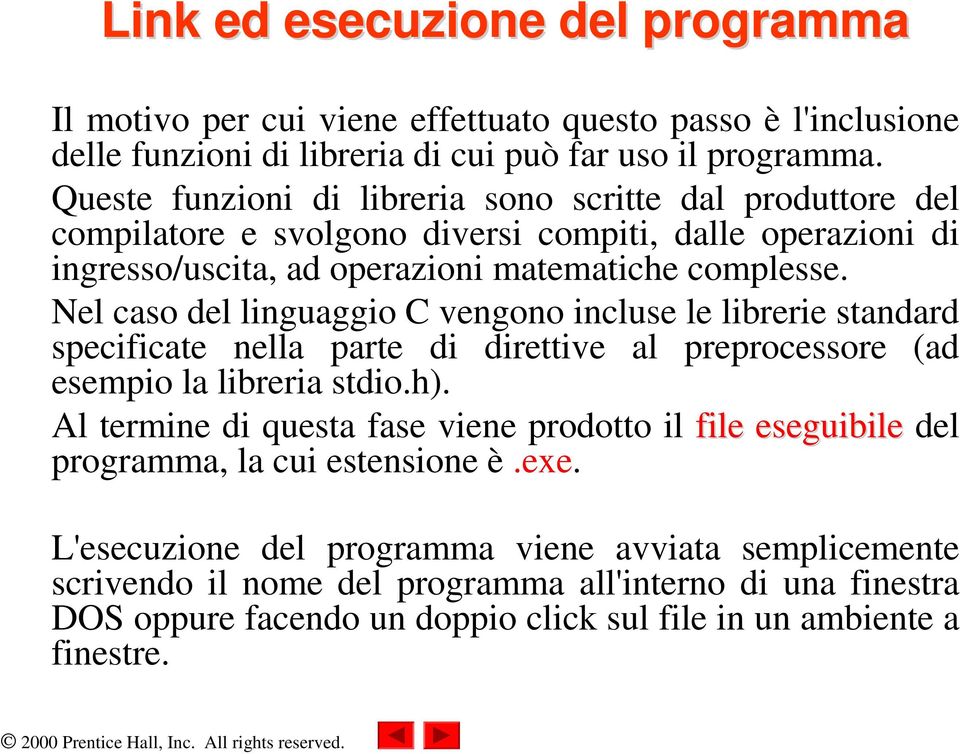 Link ed esecuzione del programma

Il motivo per cui viene effettuato questo passo è l'inclusione delle funzioni di libreria di cui può far uso il programma.

Queste funzioni di libreria sono scritte dal produttore del compilatore e svolgono diversi compiti, dalle operazioni di ingresso/uscita, ad operazioni matematiche complesse.

Nel caso del linguaggio C vengono incluse le librerie standard specificate nella parte di direttive al preprocessore (ad esempio la libreria stdio.h).

Al termine di questa fase viene prodotto il file eseguibile del programma, la cui estensione è .exe.

L'esecuzione del programma viene avviata semplicemente scrivendo il nome del programma all'interno di una finestra DOS oppure facendo un doppio click sul file in un ambiente a finestre.

© 2000 Prentice Hall, Inc. All rights reserved.